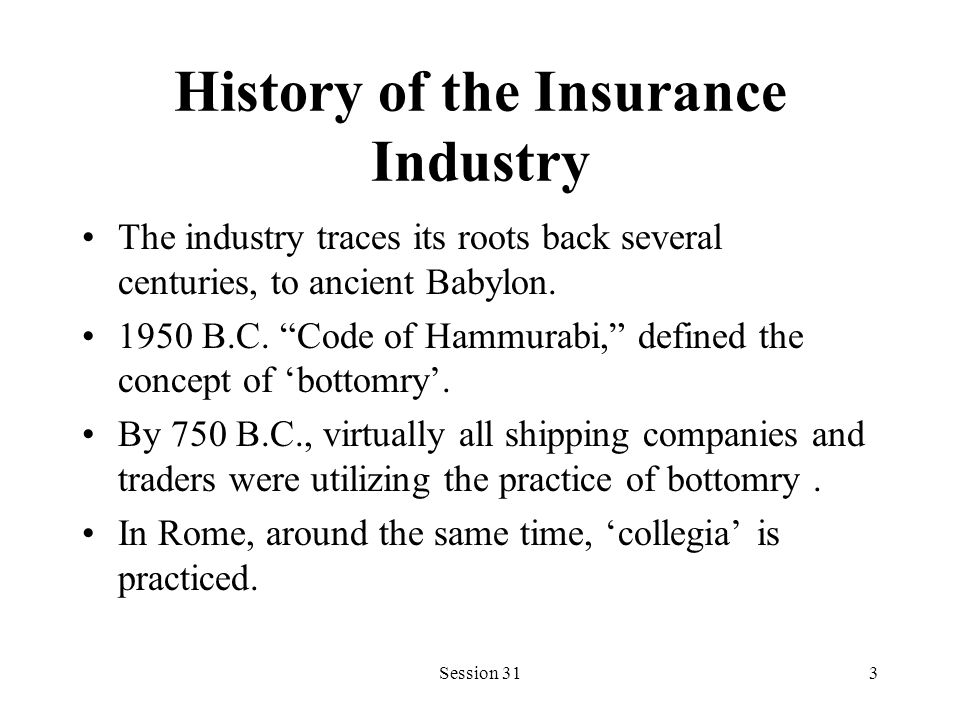 History of the Insurance Industry

• The industry traces its roots back several centuries, to ancient Babylon.

• 1950 B.C. “Code of Hammurabi,” defined the concept of ‘bottomry’.

• By 750 B.C., virtually all shipping companies and traders were utilizing the practice of bottomry .

• In Rome, around the same time, ‘collegia’ is practiced.

Session 31

3